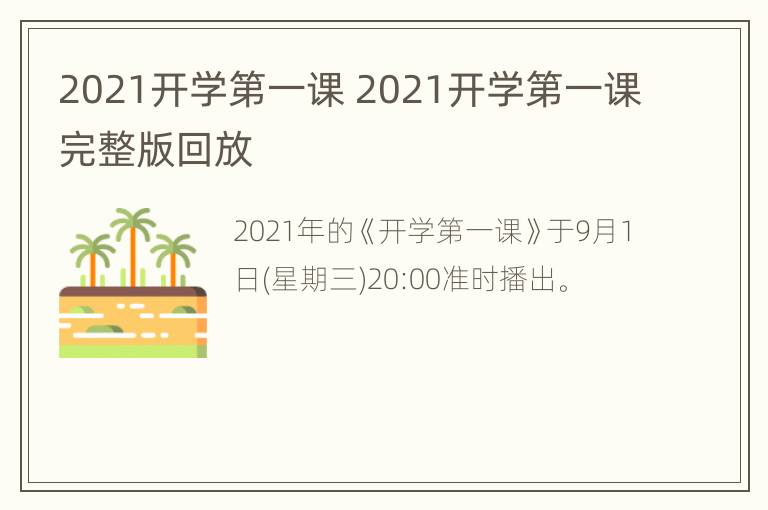 2021开学第一课 2021开学第一课完整版回放

2021年的《开学第一课》于9月1日(星期三)20:00准时播出。